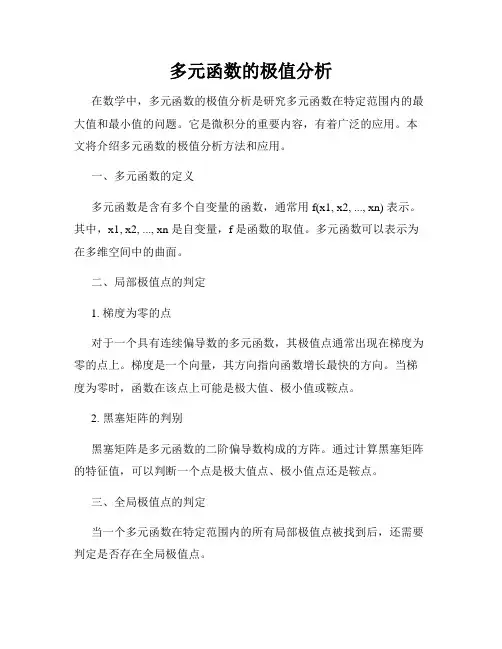 多元函数的极值分析

在数学中，多元函数的极值分析是研究多元函数在特定范围内的最大值和最小值的问题。它是微积分的重要内容，有着广泛的应用。本文将介绍多元函数的极值分析方法和应用。

一、多元函数的定义

多元函数是含有多个自变量的函数，通常用 f(x1, x2, ..., xn) 表示。其中，x1, x2, ..., xn 是自变量，f 是函数的取值。多元函数可以表示为在多维空间中的曲面。

二、局部极值点的判定

1. 梯度为零的点

对于一个具有连续偏导数的多元函数，其极值点通常出现在梯度为零的点上。梯度是一个向量，其方向指向函数增长最快的方向。当梯度为零时，函数在该点上可能是极大值、极小值或鞍点。

2. 黑塞矩阵的判别

黑塞矩阵是多元函数的二阶偏导数构成的方阵。通过计算黑塞矩阵的特征值，可以判断一个点是极大值点、极小值点还是鞍点。

三、全局极值点的判定

当一个多元函数在特定范围内的所有局部极值点被找到后，还需要判定是否存在全局极值点。